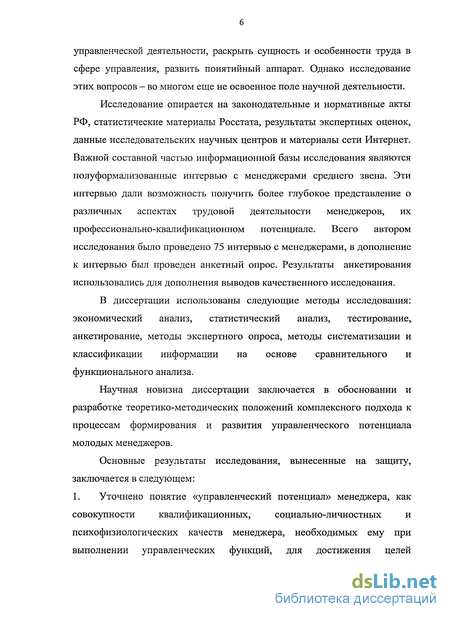 6

управленческой деятельности, раскрыть сущность и особенности труда в сфере управления, развить понятийный аппарат. Однако исследование этих вопросов – во многом еще не освоенное поле научной деятельности.

Исследование опирается на законодательные и нормативные акты РФ, статистические материалы Росстата, результаты экспертных оценок, данные исследовательских научных центров и материалы сети Интернет. Важной составной частью информационной базы исследования являются полуформализованные интервью с менеджерами среднего звена. Эти интервью дали возможность получить более глубокое представление о различных аспектах трудовой деятельности менеджеров, их профессионально-квалификационном потенциале. Всего автором исследования было проведено 75 интервью с менеджерами, в дополнение к интервью был проведен анкетный опрос. Результаты анкетирования использовались для дополнения выводов качественного исследования.

В диссертации использованы следующие методы исследования: экономический анализ, статистический анализ, тестирование, анкетирование, методы экспертного опроса, методы систематизации и классификации информации на основе сравнительного и функционального анализа.

Научная новизна диссертации заключается в обосновании и разработке теоретико-методических положений комплексного подхода к процессам формирования и развития управленческого потенциала молодых менеджеров.

Основные результаты исследования, вынесенные на защиту, заключается в следующем:

1. Уточнено понятие «управленческий потенциал» менеджера, как совокупности квалификационных, социально-личностных и психофизиологических качеств менеджера, необходимых ему при выполнении управленческих функций, для достижения целей

dsLib.net
библиотека диссертаций